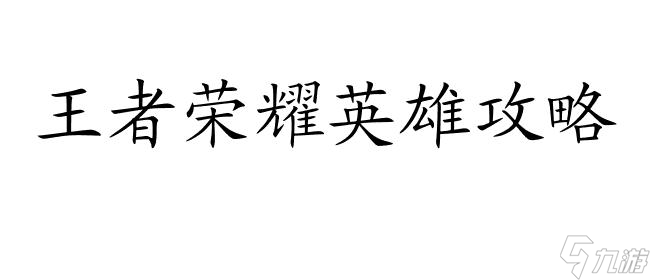 王者荣耀英雄攻略

九游